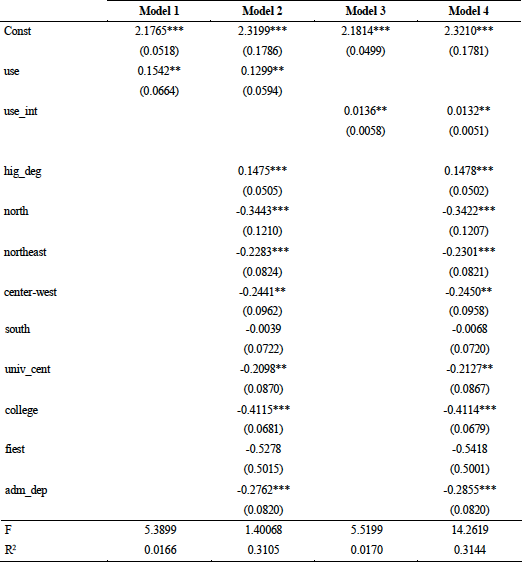 |  | Model 1 | Model 2 | Model 3 | Model 4 |
|---|---|---|---|---|
| Const | 2.1765*** | 2.3199*** | 2.1814*** | 2.3210*** |
|  | (0.0518) | (0.1786) | (0.0499) | (0.1781) |
| use | 0.1542** | 0.1299** |  |  |
|  | (0.0664) | (0.0594) |  |  |
| use_int |  |  | 0.0136** | 0.0132** |
|  |  |  | (0.0058) | (0.0051) |
| hig_deg |  | 0.1475*** |  | 0.1478*** |
|  |  | (0.0505) |  | (0.0502) |
| north |  | -0.3443*** |  | -0.3422*** |
|  |  | (0.1210) |  | (0.1207) |
| northeast |  | -0.2283*** |  | -0.2301*** |
|  |  | (0.0824) |  | (0.0821) |
| center-west |  | -0.2441** |  | -0.2450** |
|  |  | (0.0962) |  | (0.0958) |
| south |  | -0.0039 |  | -0.0068 |
|  |  | (0.0722) |  | (0.0720) |
| univ_cent |  | -0.2098** |  | -0.2127** |
|  |  | (0.0870) |  | (0.0867) |
| college |  | -0.4115*** |  | -0.4114*** |
|  |  | (0.0681) |  | (0.0679) |
| fiest |  | -0.5278 |  | -0.5418 |
|  |  | (0.5015) |  | (0.5001) |
| adm_dep |  | -0.2762*** |  | -0.2855*** |
|  |  | (0.0820) |  | (0.0820) |
| F | 5.3899 | 1.40068 | 5.5199 | 14.2619 |
| R² | 0.0166 | 0.3105 | 0.0170 | 0.3144 |